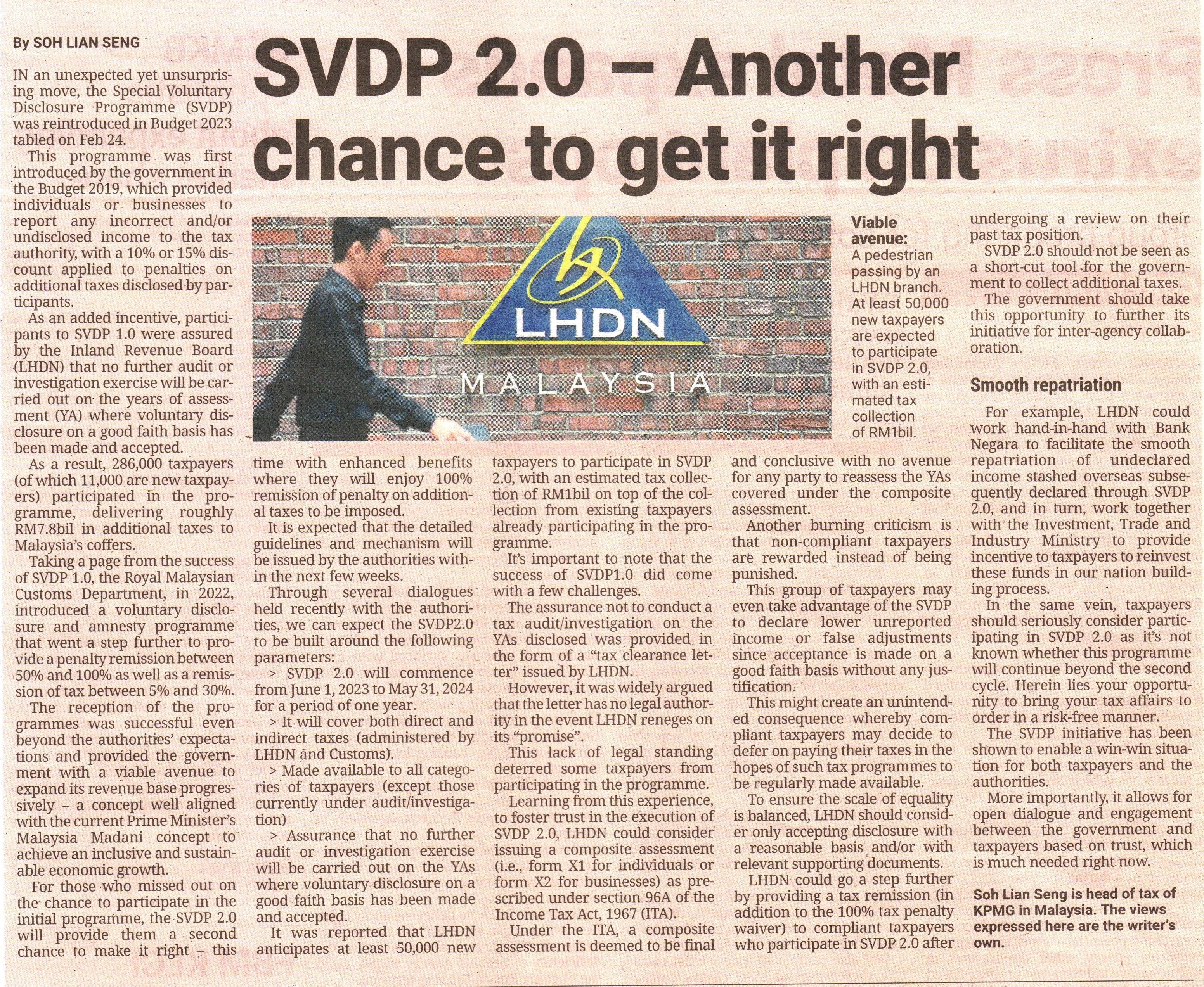 By SOH LIAN SENG

SVDP 2.0 – Another chance to get it right

IN an unexpected yet unsurprising move, the Special Voluntary Disclosure Programme (SVDP) was reintroduced in Budget 2023 tabled on Feb 24.

This programme was first introduced by the government in the Budget 2019, which provided individuals or businesses to report any incorrect and/or undisclosed income to the tax authority, with a 10% or 15% discount applied to penalties on additional taxes disclosed by participants.

As an added incentive, participants to SVDP 1.0 were assured by the Inland Revenue Board (LHDN) that no further audit or investigation exercise will be carried out on the years of assessment (YA) where voluntary disclosure on a good faith basis has been made and accepted.

As a result, 286,000 taxpayers (of which 11,000 are new taxpayers) participated in the programme, delivering roughly RM7.8bil in additional taxes to Malaysia's coffers.

Taking a page from the success of SVDP 1.0, the Royal Malaysian Customs Department, in 2022, introduced a voluntary disclosure and amnesty programme that went a step further to provide a penalty remission between 50% and 100% as well as a remission of tax between 5% and 30%.

The reception of the programmes was successful even beyond the authorities' expectations and provided the government with a viable avenue to expand its revenue base progressively – a concept well aligned with the current Prime Minister's Malaysia Madani concept to achieve an inclusive and sustainable economic growth.

For those who missed out on the chance to participate in the initial programme, the SVDP 2.0 will provide them a second chance to make it right – this time with enhanced benefits where they will enjoy 100% remission of penalty on additional taxes to be imposed.

It is expected that the detailed guidelines and mechanism will be issued by the authorities within the next few weeks.

Through several dialogues held recently with the authorities, we can expect the SVDP2.0 to be built around the following parameters:

> SVDP 2.0 will commence from June 1, 2023 to May 31, 2024 for a period of one year.

> It will cover both direct and indirect taxes (administered by LHDN and Customs).

> Made available to all categories of taxpayers (except those currently under audit/investigation)

> Assurance that no further audit or investigation exercise will be carried out on the YAs where voluntary disclosure on a good faith basis has been made and accepted.

It was reported that LHDN anticipates at least 50,000 new taxpayers to participate in SVDP 2.0, with an estimated tax collection of RM1bil on top of the collection from existing taxpayers already participating in the programme.

It's important to note that the success of SVDP1.0 did come with a few challenges.

The assurance not to conduct a tax audit/investigation on the YAs disclosed was provided in the form of a "tax clearance letter" issued by LHDN.

However, it was widely argued that the letter has no legal authority in the event LHDN reneges on its "promise".

This lack of legal standing deterred some taxpayers from participating in the programme.

Learning from this experience, to foster trust in the execution of SVDP 2.0, LHDN could consider issuing a composite assessment (i.e., form X1 for individuals or form X2 for businesses) as prescribed under section 96A of the Income Tax Act, 1967 (ITA).

Under the ITA, a composite assessment is deemed to be final and conclusive with no avenue for any party to reassess the YAs covered under the composite assessment.

Another burning criticism is that non-compliant taxpayers are rewarded instead of being punished.

This group of taxpayers may even take advantage of the SVDP to declare lower unreported income or false adjustments since acceptance is made on a good faith basis without any justification.

This might create an unintended consequence whereby compliant taxpayers may decide to defer on paying their taxes in the hopes of such tax programmes to be regularly made available.

To ensure the scale of equality is balanced, LHDN should consider only accepting disclosure with a reasonable basis and/or with relevant supporting documents.

LHDN could go a step further by providing a tax remission (in addition to the 100% tax penalty waiver) to compliant taxpayers who participate in SVDP 2.0 after undergoing a review on their past tax position.

SVDP 2.0 should not be seen as a short-cut tool for the government to collect additional taxes.

The government should take this opportunity to further its initiative for inter-agency collaboration.

Smooth repatriation

For example, LHDN could work hand-in-hand with Bank Negara to facilitate the smooth repatriation of undeclared income stashed overseas subsequently declared through SVDP 2.0, and in turn, work together with the Investment, Trade and Industry Ministry to provide incentive to taxpayers to reinvest these funds in our nation building process.

In the same vein, taxpayers should seriously consider participating in SVDP 2.0 as it's not known whether this programme will continue beyond the second cycle. Herein lies your opportunity to bring your tax affairs to order in a risk-free manner.

The SVDP initiative has been shown to enable a win-win situation for both taxpayers and the authorities.

More importantly, it allows for open dialogue and engagement between the government and taxpayers based on trust, which is much needed right now.

Soh Lian Seng is head of tax of KPMG in Malaysia. The views expressed here are the writer's own.

LHDN
MALAYSIA

Viable avenue: A pedestrian passing by an LHDN branch. At least 50,000 new taxpayers are expected to participate in SVDP 2.0, with an estimated tax collection of RM1bil.